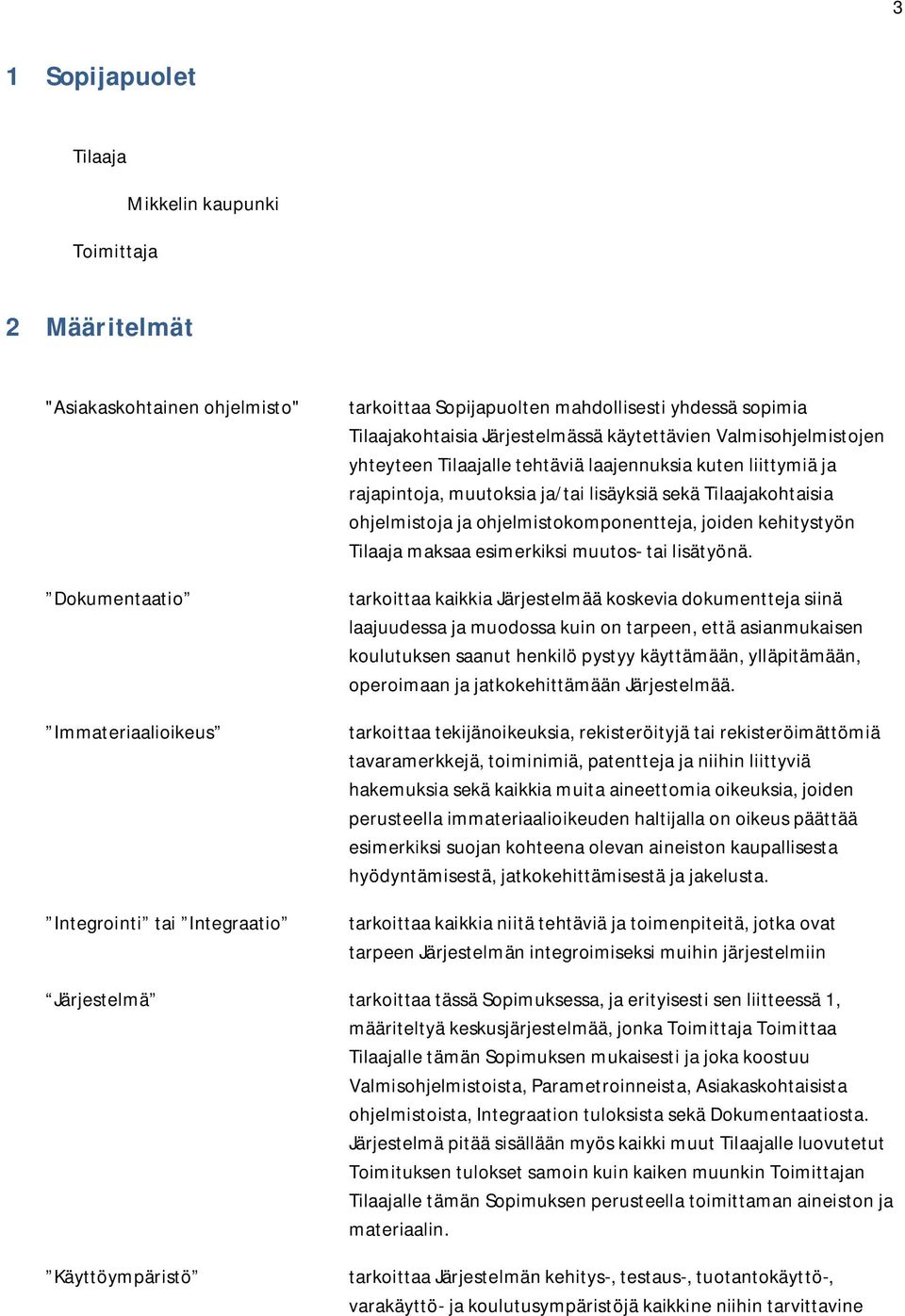 3

1 Sopijapuolet

Tilaaja

Mikkelin kaupunki

Toimittaja

2 Määritelmät

"Asiakaskohtainen ohjelmisto"

tarkoittaa Sopijapuolten mahdollisesti yhdessä sopimia Tilaajakohtaisia Järjestelmässä käytettävien Valmisohjelmistojen yhteyteen Tilaajalle tehtäviä laajennuksia kuten liittymiä ja rajapintoja, muutoksia ja/tai lisäyksiä sekä Tilaajakohtaisia ohjelmistoja ja ohjelmistokomponentteja, joiden kehitystyön Tilaaja maksaa esimerkiksi muutos- tai lisätyönä.

”Dokumentaatio”

tarkoittaa kaikkia Järjestelmää koskevia dokumentteja siinä laajuudessa ja muodossa kuin on tarpeen, että asianmukaisen koulutuksen saanut henkilö pystyy käyttämään, ylläpitämään, operoimaan ja jatkokehittämään Järjestelmää.

”Immateriaalioikeus”

tarkoittaa tekijänoikeuksia, rekisteröityjä tai rekisteröimättömiä tavaramerkkejä, toiminimiä, patentteja ja niihin liittyviä hakemuksia sekä kaikkia muita aineettomia oikeuksia, joiden perusteella immateriaalioikeuden haltijalla on oikeus päättää esimerkiksi suojan kohteena olevan aineiston kaupallisesta hyödyntämisestä, jatkokehittämisestä ja jakelusta.

”Integrointi” tai ”Integraatio”

tarkoittaa kaikkia niitä tehtäviä ja toimenpiteitä, jotka ovat tarpeen Järjestelmän integroimiseksi muihin järjestelmiin

“Järjestelmä”

tarkoittaa tässä Sopimuksessa, ja erityisesti sen liitteessä 1, määriteltyä keskusjärjestelmää, jonka Toimittaja Toimittaa Tilaajalle tämän Sopimuksen mukaisesti ja joka koostuu Valmisohjelmistoista, Parametroinneista, Asiakaskohtaisista ohjelmistoista, Integraation tuloksista sekä Dokumentaatiosta. Järjestelmä pitää sisällään myös kaikki muut Tilaajalle luovutetut Toimituksen tulokset samoin kuin kaiken muunkin Toimittajan Tilaajalle tämän Sopimuksen perusteella toimittaman aineiston ja materiaalin.

”Käyttöympäristö”

tarkoittaa Järjestelmän kehitys-, testaus-, tuotantokäyttö-, varakäyttö- ja koulutusympäristöjä kaikkine niihin tarvittavine